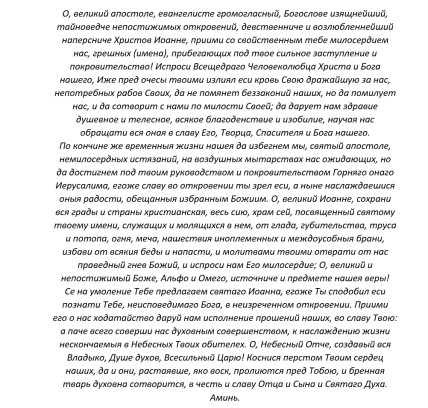 О, великий апостоле, евангелисте громогласный, Богослове изящнейший, тайноведче непостижимых откровений, девственниче и возлюбленнейший наперсниче Христов Иоанне, приими со свойственным тебе милосердием нас, грешных (имена), прибегающих под твое сильное заступление и покровительство! Испроси Всещедраго Человеколюбца Христа и Бога нашего, Иже пред очесы твоими излиял еси кровь Свою дражайшую за нас, непотребных рабов Своих, да не помянет беззаконий наших, но да помилует нас, и да сотворит с нами по милости Своей; да дарует нам здравие душевное и телесное, всякое благоденствие и изобилие, научая нас обращати вся оная в славу Его, Творца, Спасителя и Бога нашего.
По кончине же временныя жизни нашея да избегнем мы, святый апостоле, немилосердных истязаний, на воздушных мытарствах нас ожидающих, но да достигнем под твоим руководством и покровительством Горняго онаго Иерусалима, егоже славу во откровении ты зрел еси, а ныне наслаждаешися оныя радости, обещанныя избранным Божиим. О, великий Иоанне, сохрани вся грады и страны христианская, весь сию, храм сей, посвященный святому твоему имени, служащих и молящихся в нем, от глада, губительства, труса и потопа, огня, меча, нашествия иноплеменных и междоусобныя брани, избави от всякия беды и напасти, и молитвами твоими отврати от нас праведный гнев Божий, и испроси нам Его милосердие; О, великий и непостижимый Боже, Альфо и Омего, источниче и предмете нашея веры! Се на умоление Тебе предлагаем святаго Иоанна, егоже Ты сподобил еси познати Тебе, неисповедимаго Бога, в неизреченном откровении. Приими его о нас ходатайство даруй нам исполнение прошений наших, во славу Твою: а паче всего соверши нас духовным совершенством, к наслаждению жизни нескончаемыя в Небесных Твоих обителех. О, Небесный Отче, создавый вся Владыко, Душе духов, Всесильный Царю! Коснися перстом Твоим сердец наших, да и они, растаявше, яко воск, пролиются пред Тобою, и бренная тварь духовна сотворится, в честь и славу Отца и Сына и Святаго Духа. Аминь.